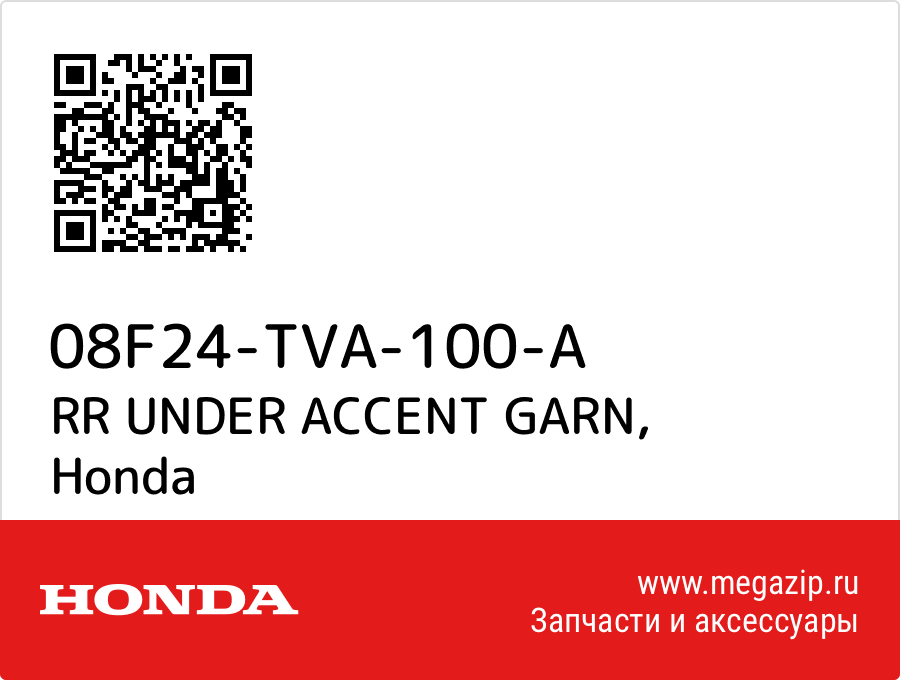 08F24-TVA-100-A
RR UNDER ACCENT GARN, Honda

HONDA

www.megazip.ru
Запчасти и аксессуары